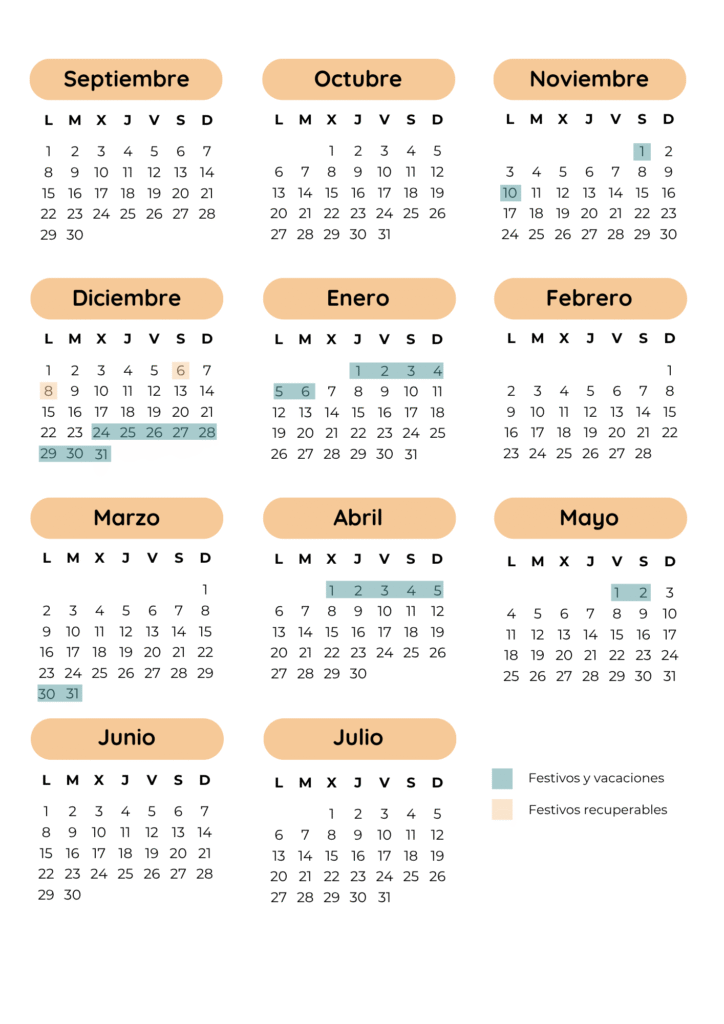 Septiembre

| L | M | X | J | V | S | D |
|---|---|---|---|---|---|---|
| 1 | 2 | 3 | 4 | 5 | 6 | 7 |
| 8 | 9 | 10 | 11 | 12 | 13 | 14 |
| 15 | 16 | 17 | 18 | 19 | 20 | 21 |
| 22 | 23 | 24 | 25 | 26 | 27 | 28 |
| 29 | 30 | | | | | |

Octubre

| L | M | X | J | V | S | D |
|---|---|---|---|---|---|---|
| | | 1 | 2 | 3 | 4 | 5 |
| 6 | 7 | 8 | 9 | 10 | 11 | 12 |
| 13 | 14 | 15 | 16 | 17 | 18 | 19 |
| 20 | 21 | 22 | 23 | 24 | 25 | 26 |
| 27 | 28 | 29 | 30 | 31 | | |

Noviembre

| L | M | X | J | V | S | D |
|---|---|---|---|---|---|---|
| | | | | | 1 | 2 |
| 3 | 4 | 5 | 6 | 7 | 8 | 9 |
| 10 | 11 | 12 | 13 | 14 | 15 | 16 |
| 17 | 18 | 19 | 20 | 21 | 22 | 23 |
| 24 | 25 | 26 | 27 | 28 | 29 | 30 |

Diciembre

| L | M | X | J | V | S | D |
|---|---|---|---|---|---|---|
| 1 | 2 | 3 | 4 | 5 | 6 | 7 |
| 8 | 9 | 10 | 11 | 12 | 13 | 14 |
| 15 | 16 | 17 | 18 | 19 | 20 | 21 |
| 22 | 23 | 24 | 25 | 26 | 27 | 28 |
| 29 | 30 | 31 | | | | |

Enero

| L | M | X | J | V | S | D |
|---|---|---|---|---|---|---|
| | | | 1 | 2 | 3 | 4 |
| 5 | 6 | 7 | 8 | 9 | 10 | 11 |
| 12 | 13 | 14 | 15 | 16 | 17 | 18 |
| 19 | 20 | 21 | 22 | 23 | 24 | 25 |
| 26 | 27 | 28 | 29 | 30 | 31 | |

Febrero

| L | M | X | J | V | S | D |
|---|---|---|---|---|---|---|
| | | | | | | 1 |
| 2 | 3 | 4 | 5 | 6 | 7 | 8 |
| 9 | 10 | 11 | 12 | 13 | 14 | 15 |
| 16 | 17 | 18 | 19 | 20 | 21 | 22 |
| 23 | 24 | 25 | 26 | 27 | 28 | |

Marzo

| L | M | X | J | V | S | D |
|---|---|---|---|---|---|---|
| | | | | | | 1 |
| 2 | 3 | 4 | 5 | 6 | 7 | 8 |
| 9 | 10 | 11 | 12 | 13 | 14 | 15 |
| 16 | 17 | 18 | 19 | 20 | 21 | 22 |
| 23 | 24 | 25 | 26 | 27 | 28 | 29 |
| 30 | 31 | | | | | |

Abril

| L | M | X | J | V | S | D |
|---|---|---|---|---|---|---|
| | | 1 | 2 | 3 | 4 | 5 |
| 6 | 7 | 8 | 9 | 10 | 11 | 12 |
| 13 | 14 | 15 | 16 | 17 | 18 | 19 |
| 20 | 21 | 22 | 23 | 24 | 25 | 26 |
| 27 | 28 | 29 | 30 | | | |

Mayo

| L | M | X | J | V | S | D |
|---|---|---|---|---|---|---|
| | | | | 1 | 2 | 3 |
| 4 | 5 | 6 | 7 | 8 | 9 | 10 |
| 11 | 12 | 13 | 14 | 15 | 16 | 17 |
| 18 | 19 | 20 | 21 | 22 | 23 | 24 |
| 25 | 26 | 27 | 28 | 29 | 30 | 31 |

Junio

| L | M | X | J | V | S | D |
|---|---|---|---|---|---|---|
| 1 | 2 | 3 | 4 | 5 | 6 | 7 |
| 8 | 9 | 10 | 11 | 12 | 13 | 14 |
| 15 | 16 | 17 | 18 | 19 | 20 | 21 |
| 22 | 23 | 24 | 25 | 26 | 27 | 28 |
| 29 | 30 | | | | | |

Julio

| L | M | X | J | V | S | D |
|---|---|---|---|---|---|---|
| | | 1 | 2 | 3 | 4 | 5 |
| 6 | 7 | 8 | 9 | 10 | 11 | 12 |
| 13 | 14 | 15 | 16 | 17 | 18 | 19 |
| 20 | 21 | 22 | 23 | 24 | 25 | 26 |
| 27 | 28 | 29 | 30 | 31 | | |

Festivos y vacaciones

Festivos recuperables